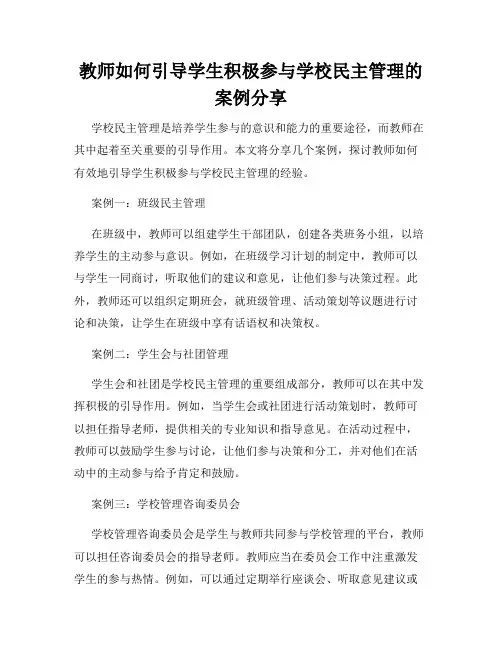 教师如何引导学生积极参与学校民主管理的案例分享

学校民主管理是培养学生参与的意识和能力的重要途径，而教师在其中起着至关重要的引导作用。本文将分享几个案例，探讨教师如何有效地引导学生积极参与学校民主管理的经验。

案例一：班级民主管理

在班级中，教师可以组建学生干部团队，创建各类班务小组，以培养学生的主动参与意识。例如，在班级学习计划的制定中，教师可以与学生一同商讨，听取他们的建议和意见，让他们参与决策过程。此外，教师还可以组织定期班会，就班级管理、活动策划等议题进行讨论和决策，让学生在班级中享有话语权和决策权。

案例二：学生会与社团管理

学生会和社团是学校民主管理的重要组成部分，教师可以在其中发挥积极的引导作用。例如，当学生会或社团进行活动策划时，教师可以担任指导老师，提供相关的专业知识和指导意见。在活动过程中，教师可以鼓励学生参与讨论，让他们参与决策和分工，并对他们在活动中的主动参与给予肯定和鼓励。

案例三：学校管理咨询委员会

学校管理咨询委员会是学生与教师共同参与学校管理的平台，教师可以担任咨询委员会的指导老师。教师应当在委员会工作中注重激发学生的参与热情。例如，可以通过定期举行座谈会、听取意见建议或